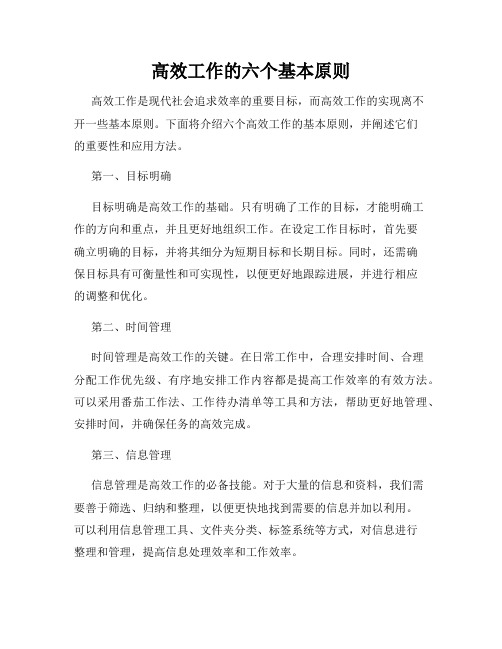 高效工作的六个基本原则

高效工作是现代社会追求效率的重要目标，而高效工作的实现离不开一些基本原则。下面将介绍六个高效工作的基本原则，并阐述它们的重要性和应用方法。

第一、目标明确

目标明确是高效工作的基础。只有明确了工作的目标，才能明确工作的方向和重点，并且更好地组织工作。在设定工作目标时，首先要确立明确的目标，并将其细分为短期目标和长期目标。同时，还需确保目标具有可衡量性和可实现性，以便更好地跟踪进展，并进行相应的调整和优化。

第二、时间管理

时间管理是高效工作的关键。在日常工作中，合理安排时间、合理分配工作优先级、有序地安排工作内容都是提高工作效率的有效方法。可以采用番茄工作法、工作待办清单等工具和方法，帮助更好地管理、安排时间，并确保任务的高效完成。

第三、信息管理

信息管理是高效工作的必备技能。对于大量的信息和资料，我们需要善于筛选、归纳和整理，以便更快地找到需要的信息并加以利用。可以利用信息管理工具、文件夹分类、标签系统等方式，对信息进行整理和管理，提高信息处理效率和工作效率。